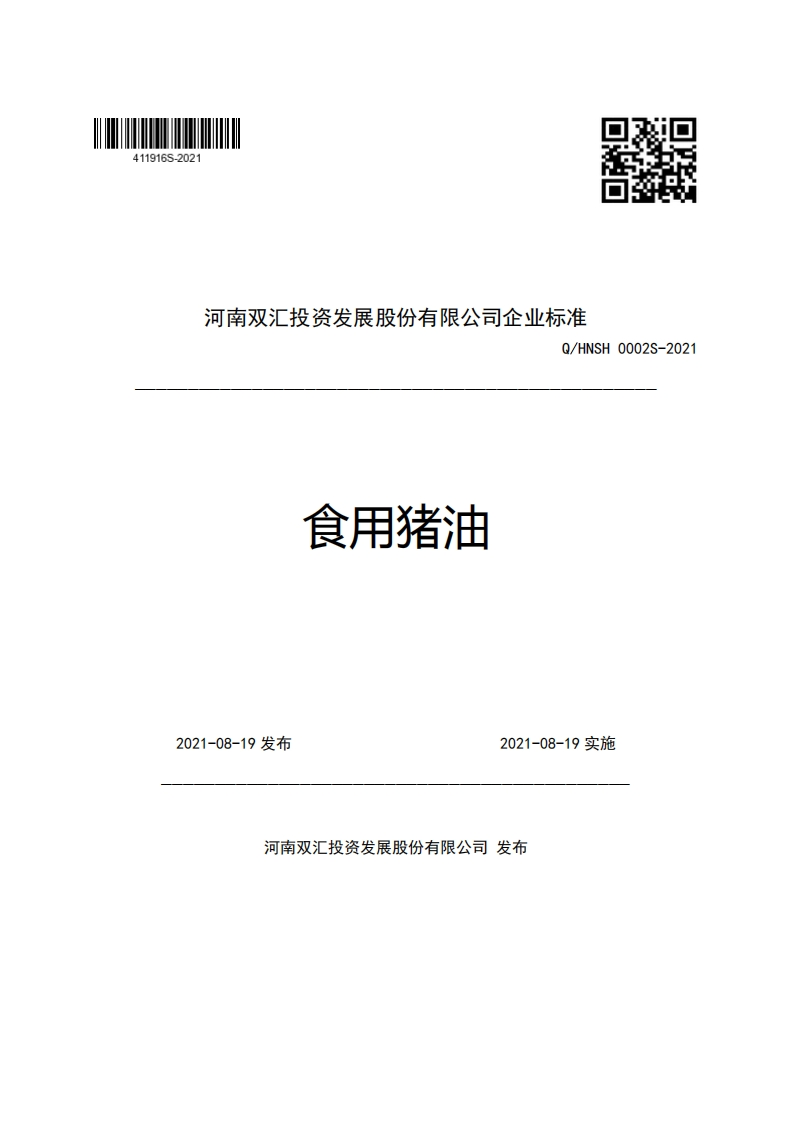 411916S-2021

河南双汇投资发展股份有限公司企业标准

Q/HNSH 0002S-2021

食用猪油

2021-08-19 发布

2021-08-19 实施

河南双汇投资发展股份有限公司 发布